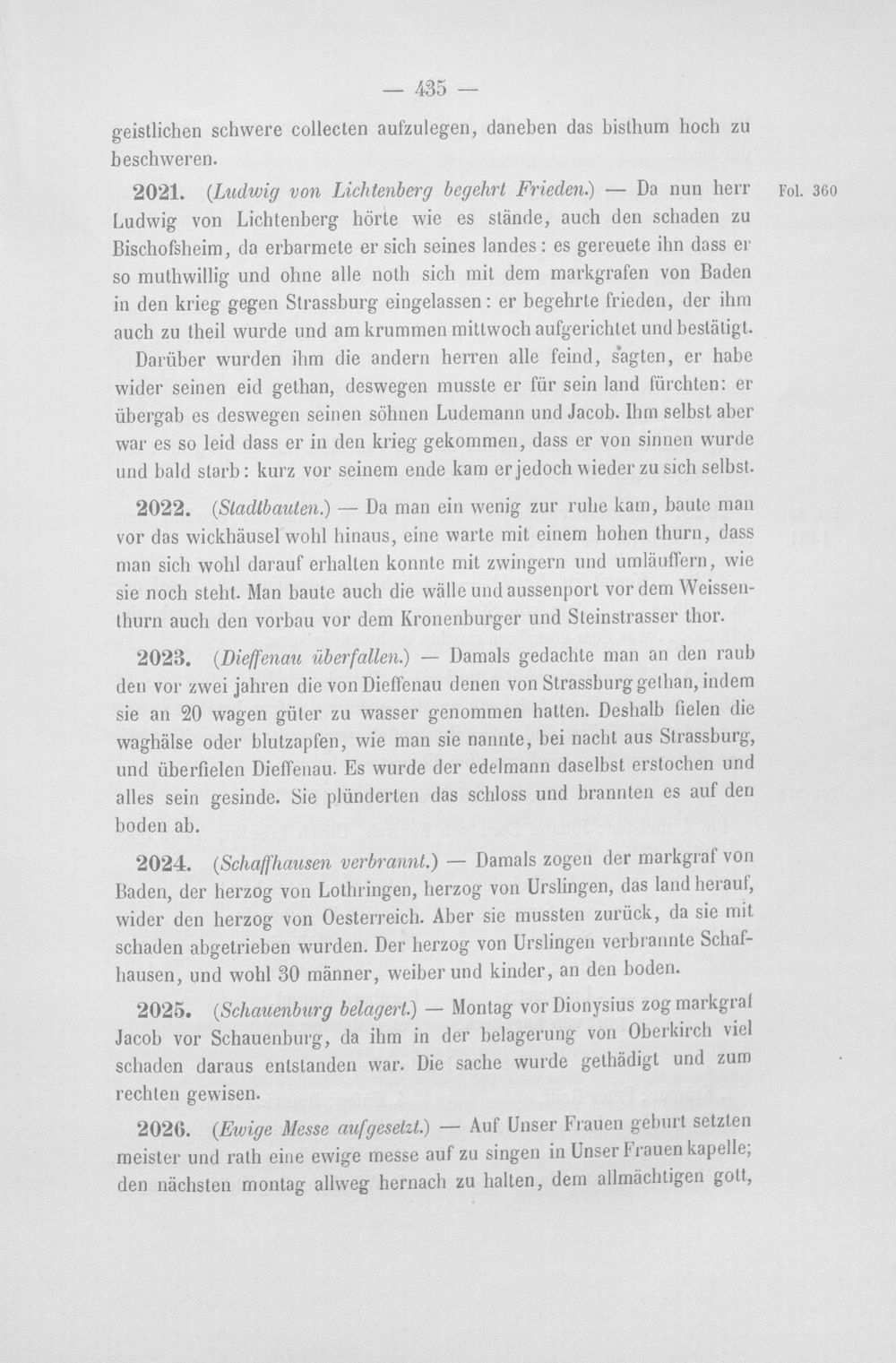 — 435 —

geistlichen schwere collecten aufzulegen, daneben das bisthum hoch zu beschweren.

2021. (Ludwig von Lichtenberg begehrt Frieden.) — Da nun herr Ludwig von Lichtenberg hörte wie es stände, auch den schaden zu Bischofsheim, da erbarmete er sich seines landes: es gereuete ihn dass er so muthwillig und ohne alle noth sich mit dem markgrafen von Baden in den krieg gegen Strassburg eingelassen: er begehrte frieden, der ihm auch zu theil wurde und am krummen mittwoch aufgerichtet und bestätigt.

Fol. 360

Darüber wurden ihm die andern herren alle feind, sagten, er habe wider seinen eid gethan, deswegen musste er für sein land fürchten: er übergab es deswegen seinen söhnen Ludemann und Jacob. Ihm selbst aber war es so leid dass er in den krieg gekommen, dass er von sinnen wurde und bald starb: kurz vor seinem ende kam er jedoch wieder zu sich selbst.

2022. (Stadtbauten.) — Da man ein wenig zur ruhe kam, baute man vor das wickhäusel wohl hinaus, eine warte mit einem hohen thurn, dass man sich wohl darauf erhalten konnte mit zwingern und umläuffern, wie sie noch steht. Man baute auch die wälle und aussenport vor dem Weissenthurn auch den vorbau vor dem Kronenburger und Steinstrasser thor.

2023. (Dieffenau überfallen.) — Damals gedachte man an den raub den vor zwei jahren die von Dieffenau denen von Strassburg gethan, indem sie an 20 wagen güter zu wasser genommen hatten. Deshalb fielen die waghälse oder blutzapfen, wie man sie nannte, bei nacht aus Strassburg, und überfielen Dieffenau. Es wurde der edelmann daselbst erstochen und alles sein gesinde. Sie plünderten das schloss und brannten es auf den boden ab.

2024. (Schaffhausen verbrannt.) — Damals zogen der markgraf von Baden, der herzog von Lothringen, herzog von Urslingen, das land herauf, wider den herzog von Oesterreich. Aber sie mussten zurück, da sie mit schaden abgetrieben wurden. Der herzog von Urslingen verbrannte Schafhausen, und wohl 30 männer, weiber und kinder, an den boden.

2025. (Schauenburg belagert.) — Montag vor Dionysius zog markgraf Jacob vor Schauenburg, da ihm in der belagerung von Oberkirch viel schaden daraus entstanden war. Die sache wurde gethädigt und zum rechten gewisen.

2026. (Ewige Messe aufgesetzt.) — Auf Unser Frauen geburt setzten meister und rath eine ewige messe auf zu singen in Unser Frauen kapelle; den nächsten montag allweg hernach zu halten, dem allmächtigen gott,